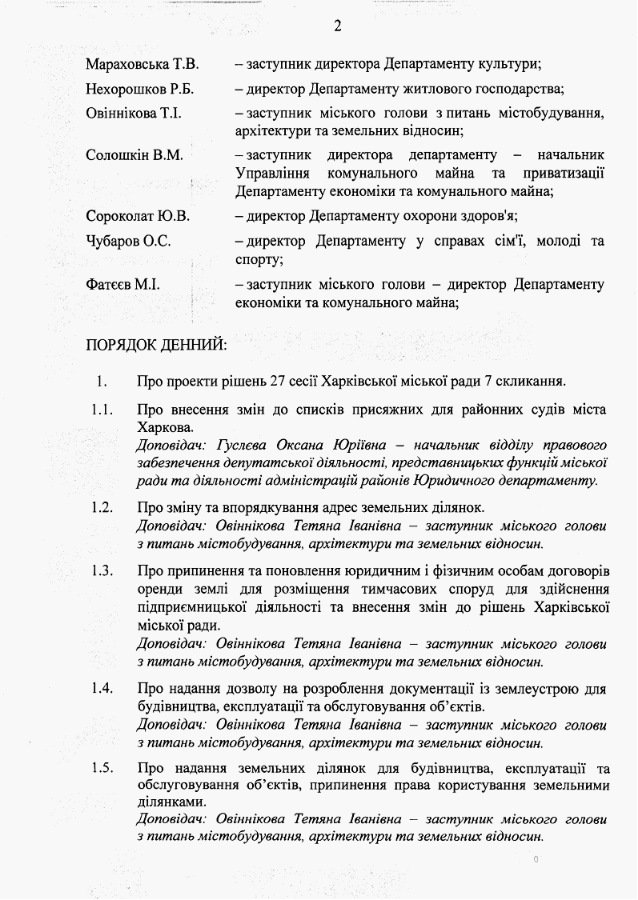 2

Мараховська Т.В. – заступник директора Департаменту культури;

Нехорошков Р.Б. – директор Департаменту житлового господарства;

Овіннікова Т.І. – заступник міського голови з питань містобудування, архітектури та земельних відносин;

Солошкін В.М. – заступник директора департаменту – начальник Управління комунального майна та приватизації Департаменту економіки та комунального майна;

Сороколат Ю.В. – директор Департаменту охорони здоров'я;

Чубаров О.С. – директор Департаменту у справах сім'ї, молоді та спорту;

Фатєєв М.І. – заступник міського голови – директор Департаменту економіки та комунального майна;

ПОРЯДОК ДЕННИЙ:

1. Про проекти рішень 27 сесії Харківської міської ради 7 скликання.

1.1. Про внесення змін до списків присяжних для районних судів міста Харкова.
Доповідач: Гуслєва Оксана Юріївна – начальник відділу правового забезпечення депутатської діяльності, представницьких функцій міської ради та діяльності адміністрацій районів Юридичного департаменту.

1.2. Про зміну та впорядкування адрес земельних ділянок.
Доповідач: Овіннікова Тетяна Іванівна – заступник міського голови з питань містобудування, архітектури та земельних відносин.

1.3. Про припинення та поновлення юридичним і фізичним особам договорів оренди землі для розміщення тимчасових споруд для здійснення підприємницької діяльності та внесення змін до рішень Харківської міської ради.
Доповідач: Овіннікова Тетяна Іванівна – заступник міського голови з питань містобудування, архітектури та земельних відносин.

1.4. Про надання дозволу на розроблення документації із землеустрою для будівництва, експлуатації та обслуговування об'єктів.
Доповідач: Овіннікова Тетяна Іванівна – заступник міського голови з питань містобудування, архітектури та земельних відносин.

1.5. Про надання земельних ділянок для будівництва, експлуатації та обслуговування об'єктів, припинення права користування земельними ділянками.
Доповідач: Овіннікова Тетяна Іванівна – заступник міського голови з питань містобудування, архітектури та земельних відносин.